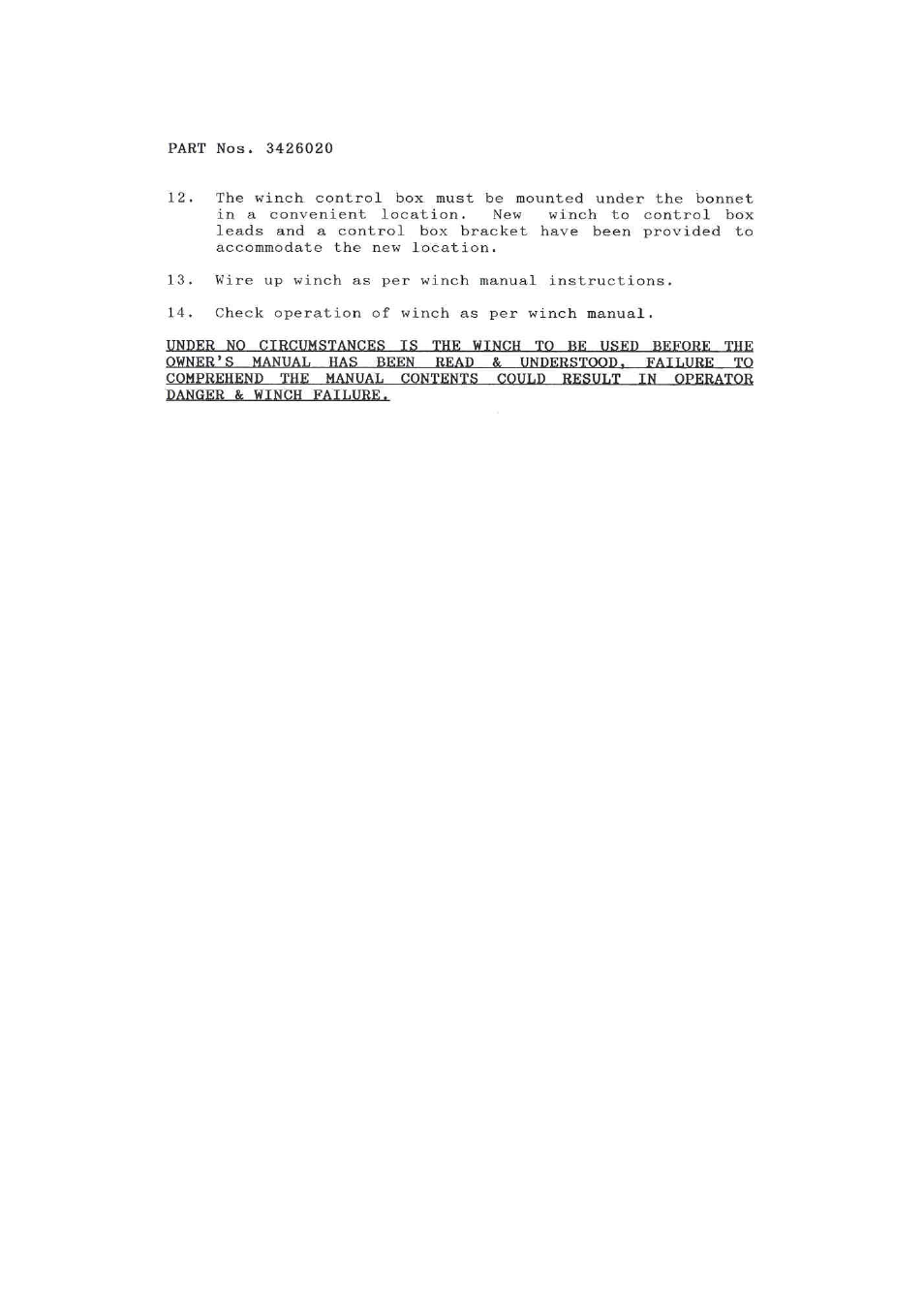 PART Nos. 3426020

12. The winch control box must be mounted under the bonnet in a convenient location. New winch to control box leads and a control box bracket have been provided to accommodate the new location.

13. Wire up winch as per winch manual instructions.

14. Check operation of winch as per winch manual.

UNDER NO CIRCUMSTANCES IS THE WINCH TO BE USED BEFORE THE OWNER'S MANUAL HAS BEEN READ & UNDERSTOOD. FAILURE TO COMPREHEND THE MANUAL CONTENTS COULD RESULT IN OPERATOR DANGER & WINCH FAILURE.